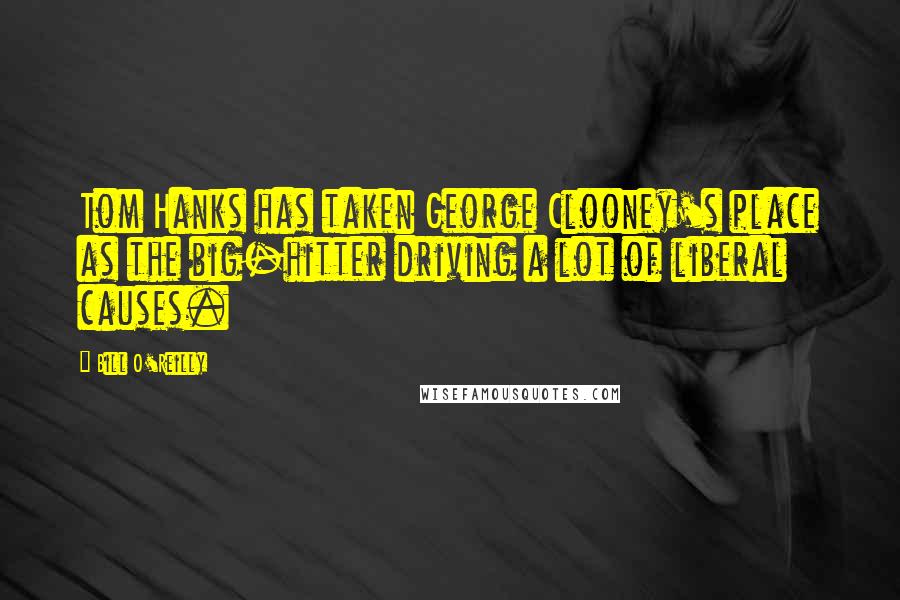 Tom Hanks has taken George Clooney's place as the big-hitter driving a lot of liberal causes.

- Bill O'Reilly

WISEFAMOUSQUOTES.COM